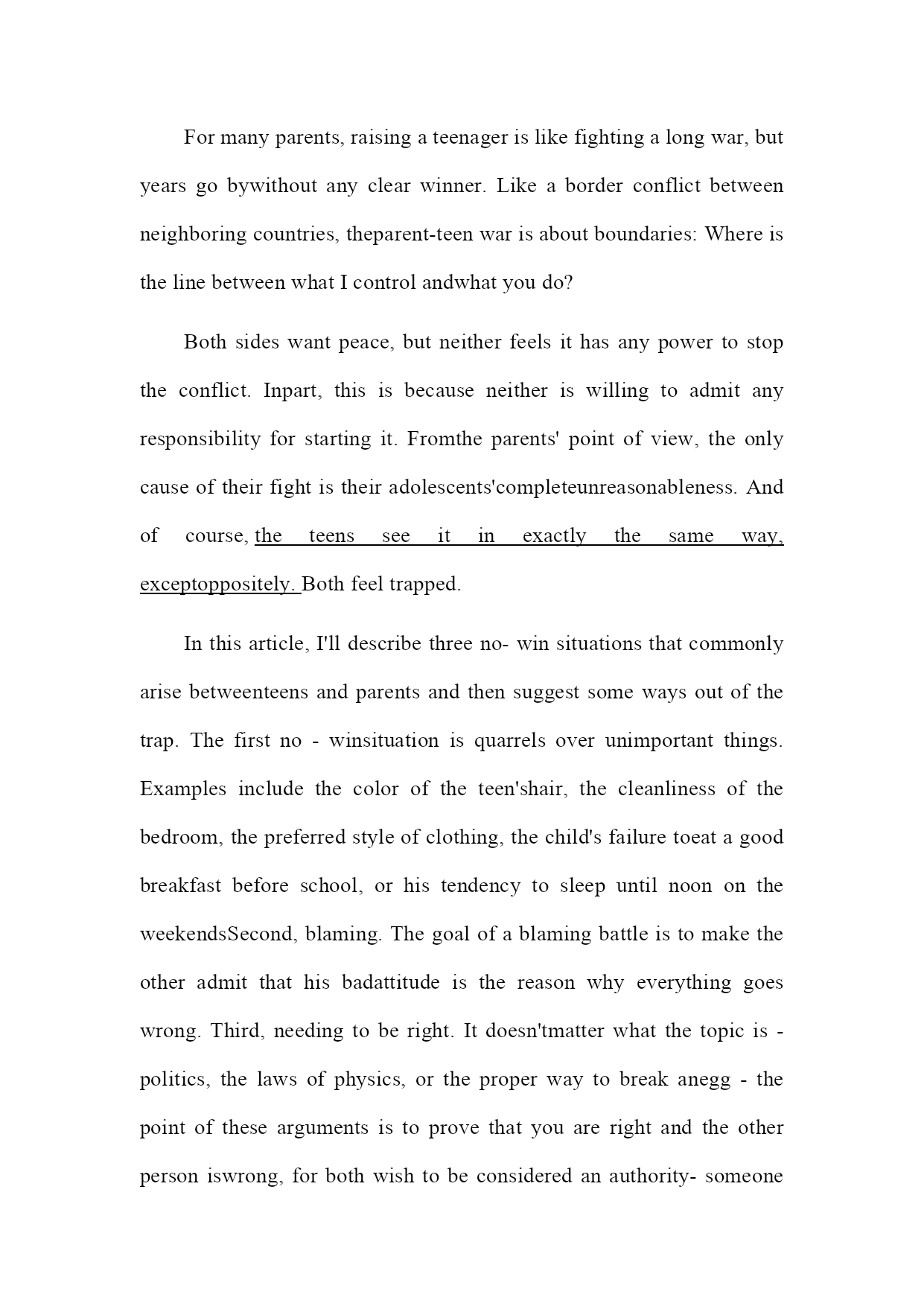 For many parents, raising a teenager is like fighting a long war, but years go bywithout any clear winner. Like a border conflict between neighboring countries, theparent-teen war is about boundaries: Where is the line between what I control andwhat you do?

Both sides want peace, but neither feels it has any power to stop the conflict. Inpart, this is because neither is willing to admit any responsibility for starting it. Fromthe parents' point of view, the only cause of their fight is their adolescents'completeunreasonableness. And of course, the teens see it in exactly the same way, exceptoppositely. Both feel trapped.

In this article, I'll describe three no- win situations that commonly arise betweenteens and parents and then suggest some ways out of the trap. The first no - winsituation is quarrels over unimportant things. Examples include the color of the teen'shair, the cleanliness of the bedroom, the preferred style of clothing, the child's failure toeat a good breakfast before school, or his tendency to sleep until noon on the weekendsSecond, blaming. The goal of a blaming battle is to make the other admit that his badattitude is the reason why everything goes wrong. Third, needing to be right. It doesn'tmatter what the topic is - politics, the laws of physics, or the proper way to break anegg - the point of these arguments is to prove that you are right and the other person iswrong, for both wish to be considered an authority- someone